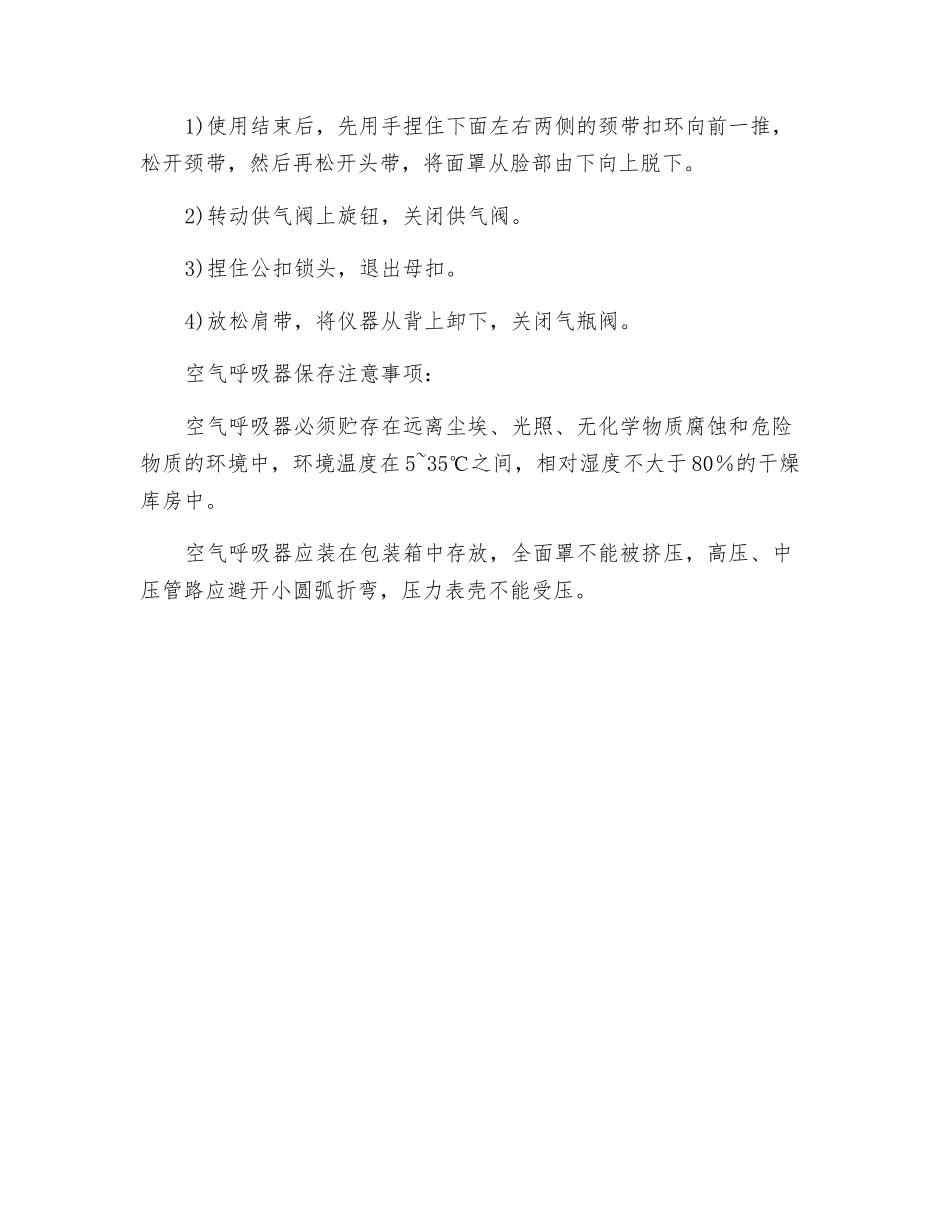 1)使用结束后，先用手捏住下面左右两侧的颈带扣环向前一推，松开颈带，然后再松开头带，将面罩从脸部由下向上脱下。

2)转动供气阀上旋钮，关闭供气阀。

3)捏住公扣锁头，退出母扣。

4)放松肩带，将仪器从背上卸下，关闭气瓶阀。

空气呼吸器保存注意事项：

空气呼吸器必须贮存在远离尘埃、光照、无化学物质腐蚀和危险物质的环境中，环境温度在5~35℃之间，相对湿度不大于80%的干燥库房中。

空气呼吸器应装在包装箱中存放，全面罩不能被挤压，高压、中压管路应避开小圆弧折弯，压力表壳不能受压。